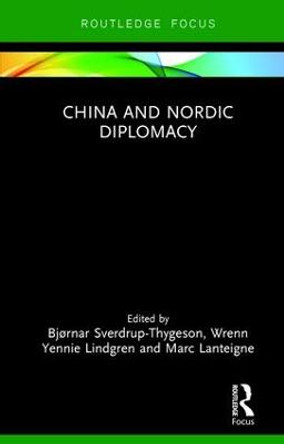 ROUTLEDGE FOCUS

CHINA AND NORDIC DIPLOMACY

Edited by
Bjørnar Sverdrup-Thygeson, Wrenn Yennie Lindgren and Marc Lanteigne

ROUTLEDGE
Focus